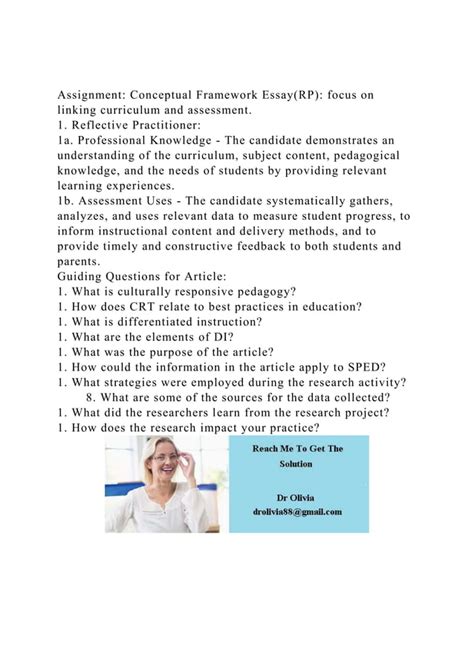 Assignment: Conceptual Framework Essay(RP): focus on linking curriculum and assessment.
1. Reflective Practitioner:
1a. Professional Knowledge - The candidate demonstrates an understanding of the curriculum, subject content, pedagogical knowledge, and the needs of students by providing relevant learning experiences.
1b. Assessment Uses - The candidate systematically gathers, analyzes, and uses relevant data to measure student progress, to inform instructional content and delivery methods, and to provide timely and constructive feedback to both students and parents.
Guiding Questions for Article:
1. What is culturally responsive pedagogy?
1. How does CRT relate to best practices in education?
1. What is differentiated instruction?
1. What are the elements of DI?
1. What was the purpose of the article?
1. How could the information in the article apply to SPED?
1. What strategies were employed during the research activity?
8. What are some of the sources for the data collected?
1. What did the researchers learn from the research project?
1. How does the research impact your practice?

Reach Me To Get The Solution

Dr Olivia
drolivia88@gmail.com